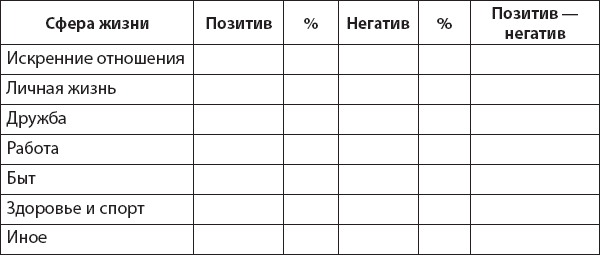 | Сфера жизни | Позитив | % | Негатив | % | Позитив — негатив |
|---|---|---|---|---|---|
| Искренние отношения | | | | | |
| Личная жизнь | | | | | |
| Дружба | | | | | |
| Работа | | | | | |
| Быт | | | | | |
| Здоровье и спорт | | | | | |
| Иное | | | | | |